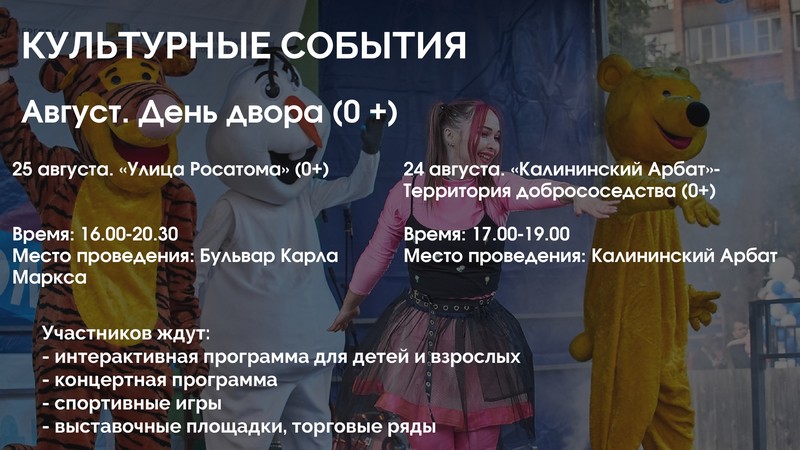 КУЛЬТУРНЫЕ СОБЫТИЯ

Август. День двора (0 +)

25 августа. «Улица Росатома» (0+)

Время: 16.00-20.30
Место проведения: Бульвар Карла Маркса

24 августа. «Калининский Арбат»- Территория добрососедства (0+)

Время: 17.00-19.00
Место проведения: Калининский Арбат

Участников ждут:
- интерактивная программа для детей и взрослых
- концертная программа
- спортивные игры
- выставочные площадки, торговые ряды